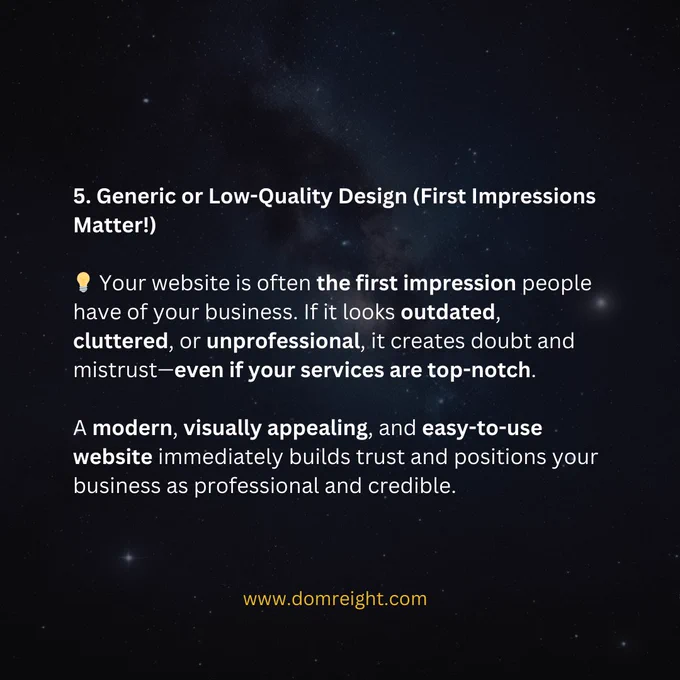 5. Generic or Low-Quality Design (First Impressions Matter!)

💡 Your website is often the first impression people have of your business. If it looks outdated, cluttered, or unprofessional, it creates doubt and mistrust—even if your services are top-notch.

A modern, visually appealing, and easy-to-use website immediately builds trust and positions your business as professional and credible.

www.domreight.com